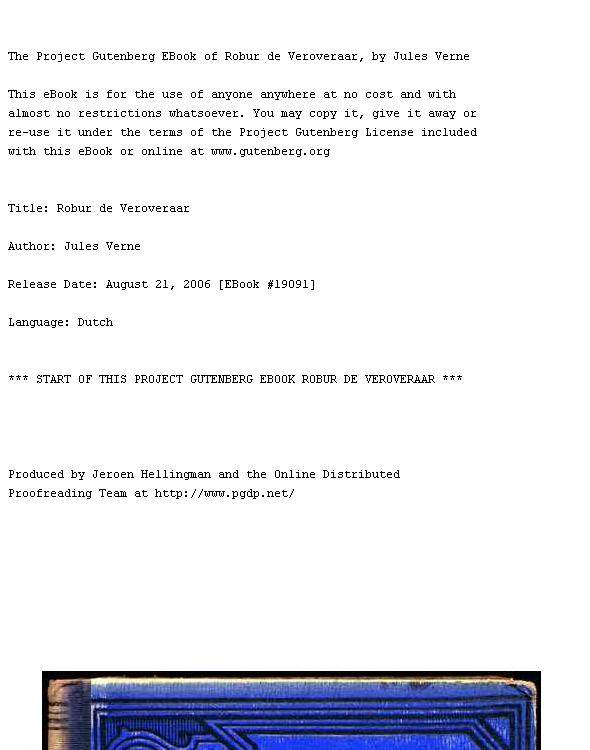 The Project Gutenberg EBook of Robur de Veroveraar, by Jules Verne

This eBook is for the use of anyone anywhere at no cost and with almost no restrictions whatsoever. You may copy it, give it away or re-use it under the terms of the Project Gutenberg License included with this eBook or online at www.gutenberg.org

Title: Robur de Veroveraar

Author: Jules Verne

Release Date: August 21, 2006 [EBook #19091]

Language: Dutch

*** START OF THIS PROJECT GUTENBERG EBOOK ROBUR DE VEROVERAAR ***

Produced by Jeroen Hellingman and the Online Distributed Proofreading Team at http://www.pgdp.net/